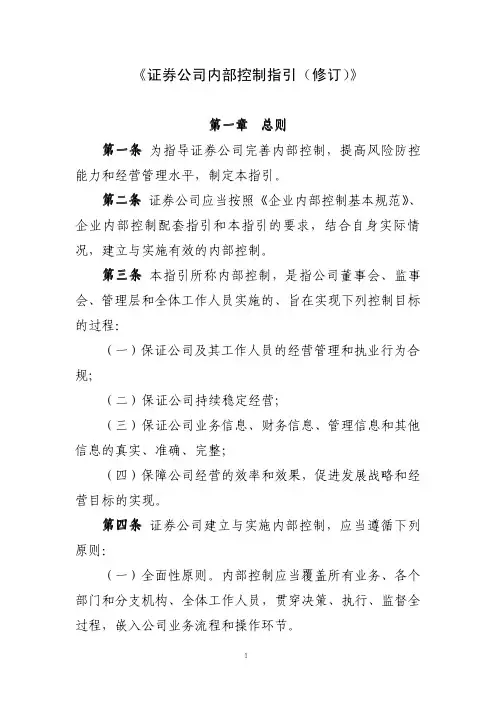 《证券公司内部控制指引（修订）》

第一章　总则

第一条　为指导证券公司完善内部控制，提高风险防控能力和经营管理水平，制定本指引。

第二条　证券公司应当按照《企业内部控制基本规范》、企业内部控制配套指引和本指引的要求，结合自身实际情况，建立与实施有效的内部控制。

第三条　本指引所称内部控制，是指公司董事会、监事会、管理层和全体工作人员实施的、旨在实现下列控制目标的过程：

（一）保证公司及其工作人员的经营管理和执业行为合规；

（二）保证公司持续稳定经营；

（三）保证公司业务信息、财务信息、管理信息和其他信息的真实、准确、完整；

（四）保障公司经营的效率和效果，促进发展战略和经营目标的实现。

第四条　证券公司建立与实施内部控制，应当遵循下列原则：

（一）全面性原则。内部控制应当覆盖所有业务、各个部门和分支机构、全体工作人员，贯穿决策、执行、监督全过程，嵌入公司业务流程和操作环节。

1